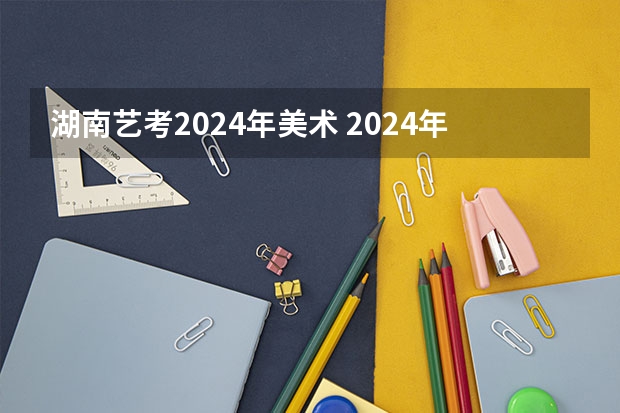 湖南艺考2024年美术 2024年